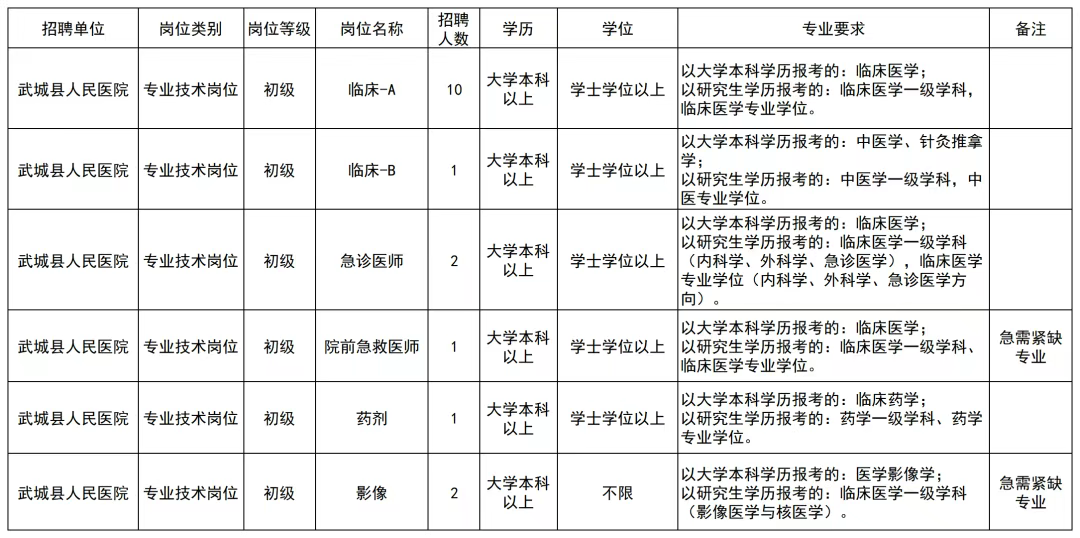 | 招聘单位 | 岗位类别 | 岗位等级 | 岗位名称 | 招聘人数 | 学历 | 学位 | 专业要求 | 备注 |
|---|---|---|---|---|---|---|---|---|
| 武城县人民医院 | 专业技术岗位 | 初级 | 临床-A | 10 | 大学本科以上 | 学士学位以上 | 以大学本科学历报考的：临床医学；以研究生学历报考的：临床医学一级学科，临床医学专业学位。 | |
| 武城县人民医院 | 专业技术岗位 | 初级 | 临床-B | 1 | 大学本科以上 | 学士学位以上 | 以大学本科学历报考的：中医学、针灸推拿学；以研究生学历报考的：中医学一级学科，中医专业学位。 | |
| 武城县人民医院 | 专业技术岗位 | 初级 | 急诊医师 | 2 | 大学本科以上 | 学士学位以上 | 以大学本科学历报考的：临床医学；以研究生学历报考的：临床医学一级学科（内科学、外科学、急诊医学），临床医学专业学位（内科学、外科学、急诊医学方向）。 | |
| 武城县人民医院 | 专业技术岗位 | 初级 | 院前急救医师 | 1 | 大学本科以上 | 学士学位以上 | 以大学本科学历报考的：临床医学；以研究生学历报考的：临床医学一级学科、临床医学专业学位。 | 急需紧缺专业 |
| 武城县人民医院 | 专业技术岗位 | 初级 | 药剂 | 1 | 大学本科以上 | 学士学位以上 | 以大学本科学历报考的：临床药学；以研究生学历报考的：药学一级学科、药学专业学位。 | |
| 武城县人民医院 | 专业技术岗位 | 初级 | 影像 | 2 | 大学本科以上 | 不限 | 以大学本科学历报考的：医学影像学；以研究生学历报考的：临床医学一级学科（影像医学与核医学）。 | 急需紧缺专业 |